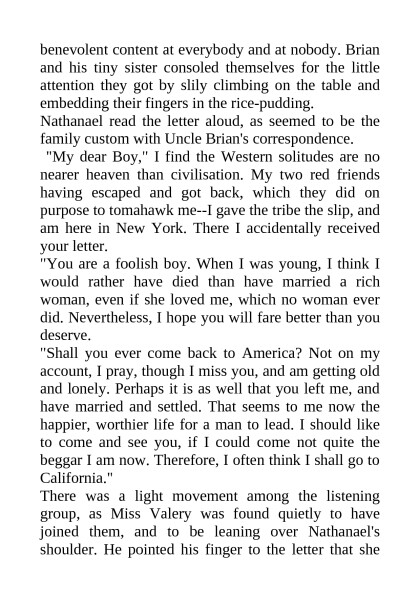 benevolent content at everybody and at nobody. Brian and his tiny sister consoled themselves for the little attention they got by slily climbing on the table and embedding their fingers in the rice-pudding.
Nathanael read the letter aloud, as seemed to be the family custom with Uncle Brian's correspondence.
"My dear Boy," I find the Western solitudes are no nearer heaven than civilisation. My two red friends having escaped and got back, which they did on purpose to tomahawk me--I gave the tribe the slip, and am here in New York. There I accidentally received your letter.
"You are a foolish boy. When I was young, I think I would rather have died than have married a rich woman, even if she loved me, which no woman ever did. Nevertheless, I hope you will fare better than you deserve.
"Shall you ever come back to America? Not on my account, I pray, though I miss you, and am getting old and lonely. Perhaps it is as well that you left me, and have married and settled. That seems to me now the happier, worthier life for a man to lead. I should like to come and see you, if I could come not quite the beggar I am now. Therefore, I often think I shall go to California."
There was a light movement among the listening group, as Miss Valery was found quietly to have joined them, and to be leaning over Nathanael's shoulder. He pointed his finger to the letter that she